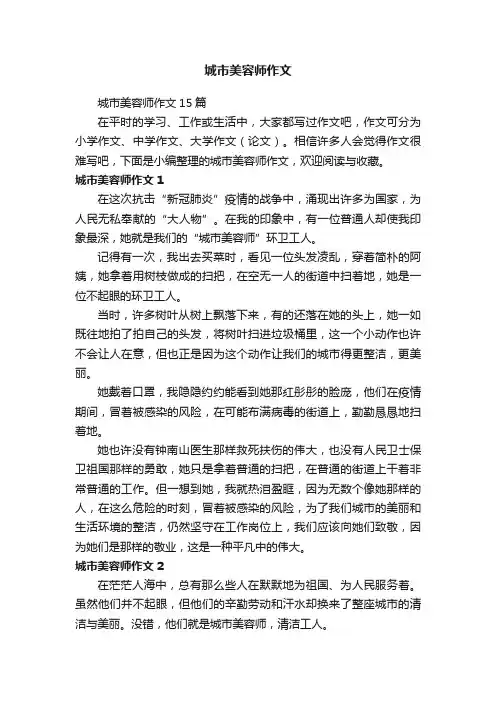 城市美容师作文

城市美容师作文15篇

在平时的学习、工作或生活中，大家都写过作文吧，作文可分为小学作文、中学作文、大学作文（论文）。相信许多人会觉得作文很难写吧，下面是小编整理的城市美容师作文，欢迎阅读与收藏。

城市美容师作文1

在这次抗击“新冠肺炎”疫情的战争中，涌现出许多为国家，为人民无私奉献的“大人物”。在我的印象中，有一位普通人却使我印象最深，她就是我们的“城市美容师”环卫工人。

记得有一次，我出去买菜时，看见一位头发凌乱，穿着简朴的阿姨，她拿着用树枝做成的扫把，在空无一人的街道中扫着地，她是一位不起眼的环卫工人。

当时，许多树叶从树上飘落下来，有的还落在她的头上，她一如既往地拍了拍自己的头发，将树叶扫进垃圾桶里，这一个小动作也许不会让人在意，但也正是因为这个动作让我们的城市得更整洁，更美丽。

她戴着口罩，我隐隐约约能看到她那红彤彤的脸庞，他们在疫情期间，冒着被感染的风险，在可能布满病毒的街道上，勤勤恳恳地扫着地。

她也许没有钟南山医生那样救死扶伤的伟大，也没有人民卫士保卫祖国那样的勇敢，她只是拿着普通的扫把，在普通的街道上干着非常普通的工作。但一想到她，我就热泪盈眶，因为无数个像她那样的人，在这么危险的时刻，冒着被感染的风险，为了我们城市的美丽和生活环境的整洁，仍然坚守在工作岗位上，我们应该向她们致敬，因为她们是那样的敬业，这是一种平凡中的伟大。

城市美容师作文2

在茫茫人海中，总有那么些人在默默地为祖国、为人民服务着。虽然他们并不起眼，但他们的辛勤劳动和汗水却换来了整座城市的清洁与美丽。没错，他们就是城市美容师，清洁工人。